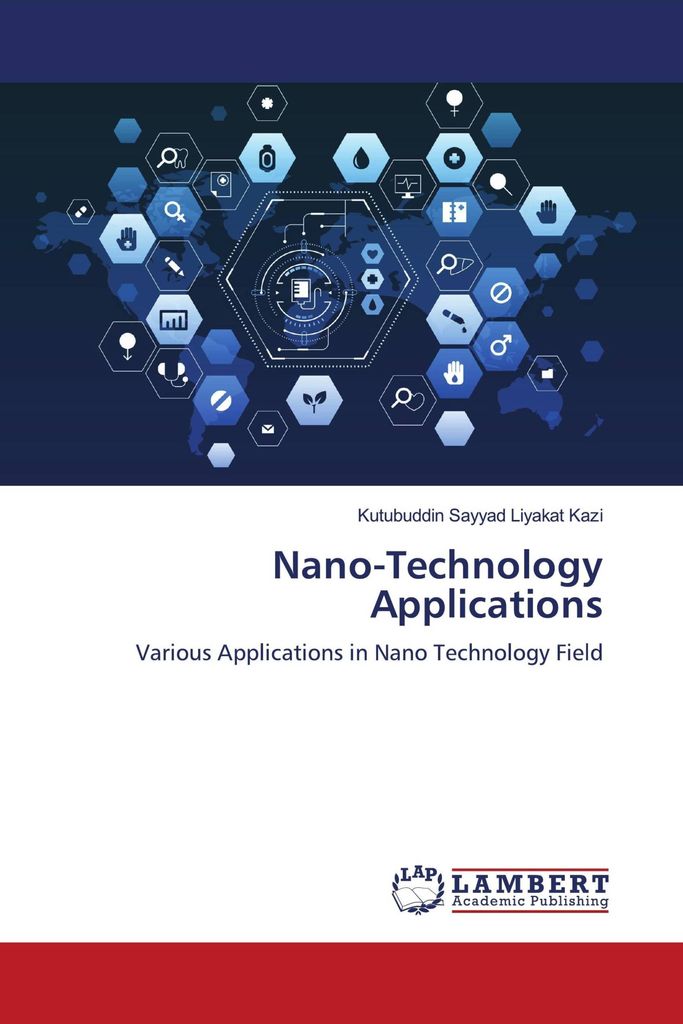 Kutubuddin Sayyad Liyakat Kazi

Nano-Technology Applications

Various Applications in Nano Technology Field

LAP LAMBERT Academic Publishing